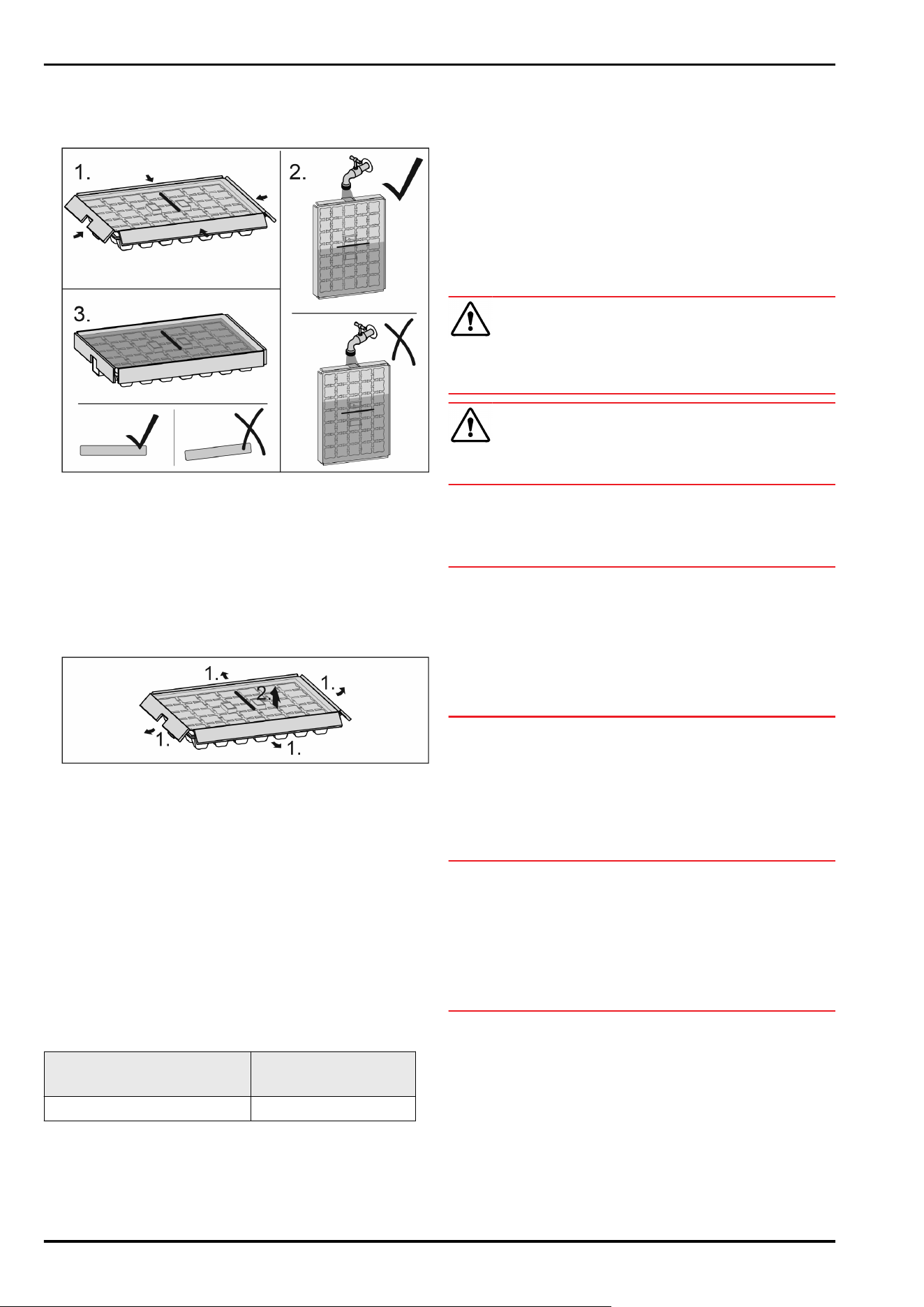 1.

2.

3.

1.

1.

2.

1.

1.